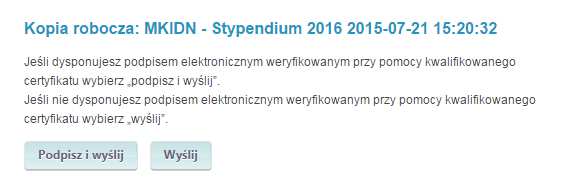 Kopia robocza: MKIDN - Stypendium 2016 2015-07-21 15:20:32

Jeśli dysponujesz podpisem elektronicznym weryfikowanym przy pomocy kwalifikowanego certyfikatu wybierz „podpisz i wyślij".
Jeśli nie dysponujesz podpisem elektronicznym weryfikowanym przy pomocy kwalifikowanego certyfikatu wybierz „wyślij".

Podpisz i wyślij

Wyślij